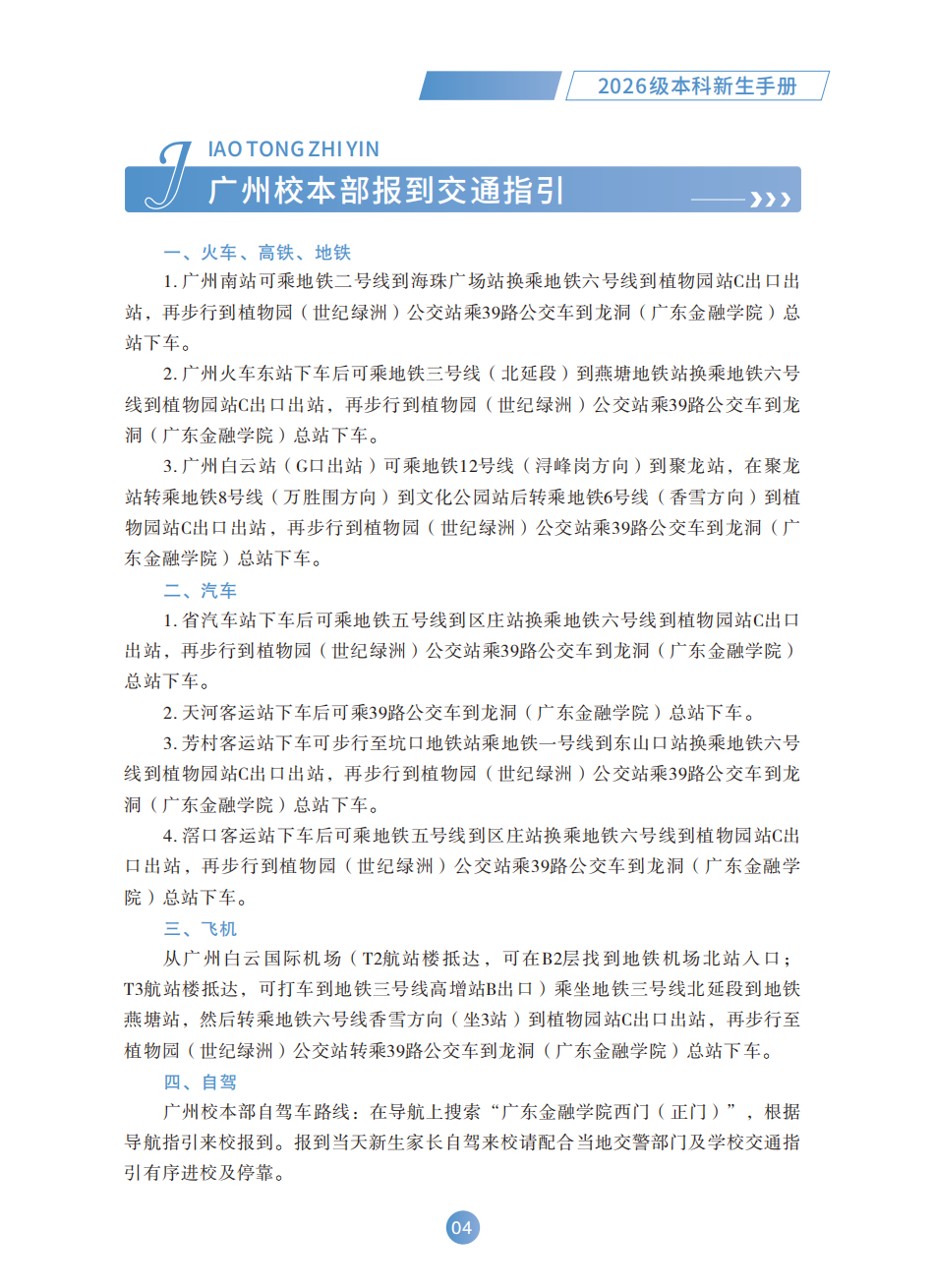 2026级本科新生手册

JIAO TONG ZHI YIN

广州校本部报到交通指引

一、火车、高铁、地铁

1. 广州南站可乘地铁二号线到海珠广场站换乘地铁六号线到植物园站C出口出站，再步行到植物园（世纪绿洲）公交站乘39路公交车到龙洞（广东金融学院）总站下车。

2. 广州火车东站下车后可乘地铁三号线（北延段）到燕塘地铁站换乘地铁六号线到植物园站C出口出站，再步行到植物园（世纪绿洲）公交站乘39路公交车到龙洞（广东金融学院）总站下车。

3. 广州白云站（G口出站）可乘地铁12号线（浔峰岗方向）到聚龙站，在聚龙站转乘地铁8号线（万胜围方向）到文化公园站后转乘地铁6号线（香雪方向）到植物园站C出口出站，再步行到植物园（世纪绿洲）公交站乘39路公交车到龙洞（广东金融学院）总站下车。

二、汽车

1. 省汽车站下车后可乘地铁五号线到区庄站换乘地铁六号线到植物园站C出口出站，再步行到植物园（世纪绿洲）公交站乘39路公交车到龙洞（广东金融学院）总站下车。

2. 天河客运站下车后可乘39路公交车到龙洞（广东金融学院）总站下车。

3. 芳村客运站下车可步行至坑口地铁站乘地铁一号线到东山口站换乘地铁六号线到植物园站C出口出站，再步行到植物园（世纪绿洲）公交站乘39路公交车到龙洞（广东金融学院）总站下车。

4. 滘口客运站下车后可乘地铁五号线到区庄站换乘地铁六号线到植物园站C出口出站，再步行到植物园（世纪绿洲）公交站乘39路公交车到龙洞（广东金融学院）总站下车。

三、飞机

从广州白云国际机场（T2航站楼抵达，可在B2层找到地铁机场北站入口；T3航站楼抵达，可打车到地铁三号线高增站B出口）乘坐地铁三号线北延段到地铁燕塘站，然后转乘地铁六号线香雪方向（坐3站）到植物园站C出口出站，再步行至植物园（世纪绿洲）公交站转乘39路公交车到龙洞（广东金融学院）总站下车。

四、自驾

广州校本部自驾车路线：在导航上搜索“广东金融学院西门（正门）”，根据导航指引来校报到。报到当天新生家长自驾来校请配合当地交警部门及学校交通指引有序进校及停靠。

04